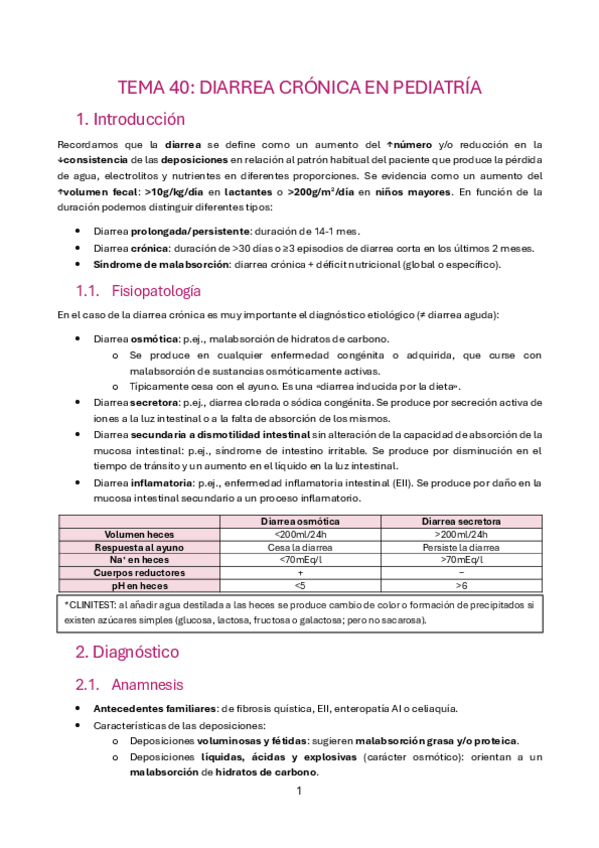 TEMA 40: DIARREA CRÓNICA EN PEDIATRÍA

1. Introducción

Recordamos que la diarrea se define como un aumento del ↑número y/o reducción en la ↓consistencia de las deposiciones en relación al patrón habitual del paciente que produce la pérdida de agua, electrolitos y nutrientes en diferentes proporciones. Se evidencia como un aumento del ↑volumen fecal: >10g/kg/día en lactantes o >200g/m²/día en niños mayores. En función de la duración podemos distinguir diferentes tipos:

• Diarrea prolongada/persistente: duración de 14-1 mes.
• Diarrea crónica: duración de >30 días o ≥3 episodios de diarrea corta en los últimos 2 meses.
• Síndrome de malabsorción: diarrea crónica + déficit nutricional (global o específico).

1.1. Fisiopatología

En el caso de la diarrea crónica es muy importante el diagnóstico etiológico (≠ diarrea aguda):

• Diarrea osmótica: p.ej., malabsorción de hidratos de carbono.
  o Se produce en cualquier enfermedad congénita o adquirida, que curse con malabsorción de sustancias osmóticamente activas.
  o Típicamente cesa con el ayuno. Es una «diarrea inducida por la dieta».
• Diarrea secretora: p.ej., diarrea clorada o sódica congénita. Se produce por secreción activa de iones a la luz intestinal o a la falta de absorción de los mismos.
• Diarrea secundaria a dismotilidad intestinal sin alteración de la capacidad de absorción de la mucosa intestinal: p.ej., síndrome de intestino irritable. Se produce por disminución en el tiempo de tránsito y un aumento en el líquido en la luz intestinal.
• Diarrea inflamatoria: p.ej., enfermedad inflamatoria intestinal (EII). Se produce por daño en la mucosa intestinal secundario a un proceso inflamatorio.

| | Diarrea osmótica | Diarrea secretora |
|---|---|---|
| Volumen heces | <200ml/24h | >200ml/24h |
| Respuesta al ayuno | Cesa la diarrea | Persiste la diarrea |
| Na⁺ en heces | <70mEq/l | >70mEq/l |
| Cuerpos reductores | + | − |
| pH en heces | <5 | >6 |

*CLINITEST: al añadir agua destilada a las heces se produce cambio de color o formación de precipitados si existen azúcares simples (glucosa, lactosa, fructosa o galactosa; pero no sacarosa).

2. Diagnóstico

2.1. Anamnesis

• Antecedentes familiares: de fibrosis quística, EII, enteropatía AI o celiaquía.
• Características de las deposiciones:
  o Deposiciones voluminosas y fétidas: sugieren malabsorción grasa y/o proteica.
  o Deposiciones líquidas, ácidas y explosivas (carácter osmótico): orientan a un malabsorción de hidratos de carbono.

1